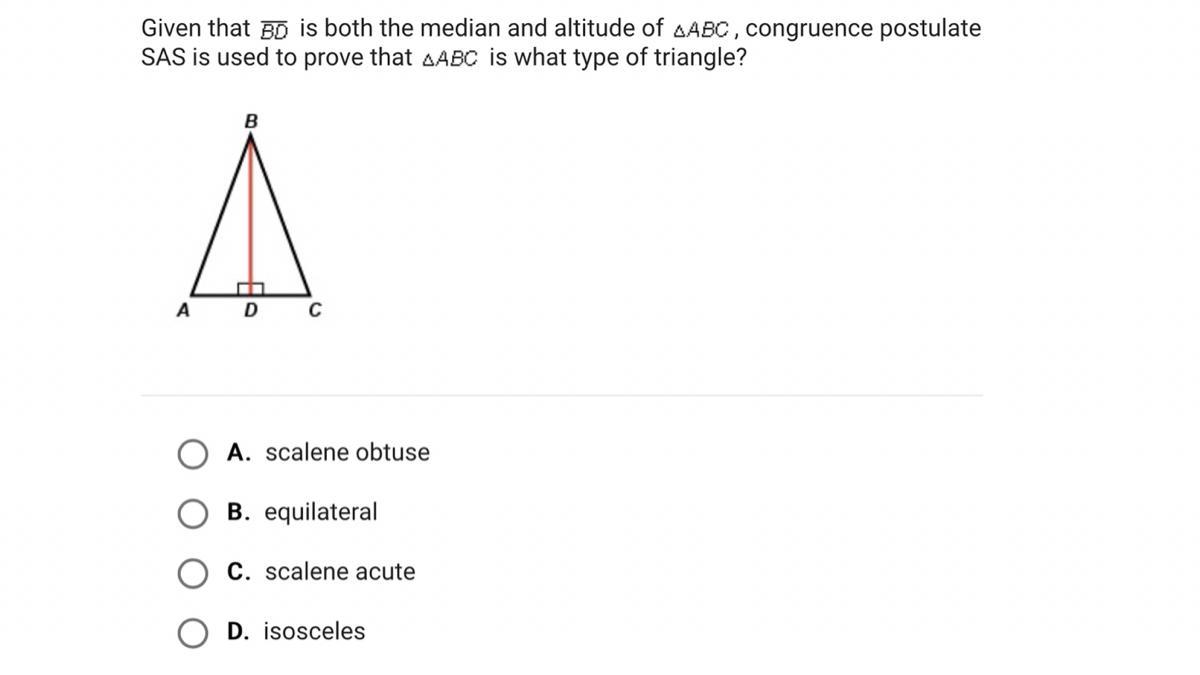 Given that $\overline{BD}$ is both the median and altitude of $\triangle ABC$, congruence postulate SAS is used to prove that $\triangle ABC$ is what type of triangle?

B

A D C

A. scalene obtuse

B. equilateral

C. scalene acute

D. isosceles